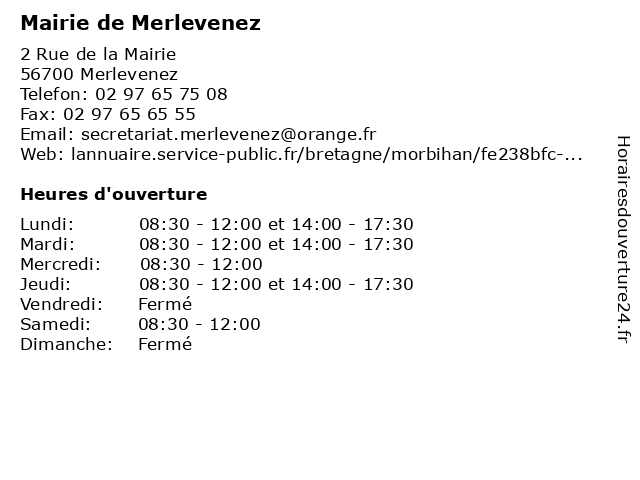 Mairie de Merlevenez

2 Rue de la Mairie
56700 Merlevenez
Telefon: 02 97 65 75 08
Fax: 02 97 65 65 55
Email: secretariat.merlevenez@orange.fr
Web: lannuaire.service-public.fr/bretagne/morbihan/fe238bfc-...

Heures d'ouverture

| | |
|---|---|
| Lundi: | 08:30 - 12:00 et 14:00 - 17:30 |
| Mardi: | 08:30 - 12:00 et 14:00 - 17:30 |
| Mercredi: | 08:30 - 12:00 |
| Jeudi: | 08:30 - 12:00 et 14:00 - 17:30 |
| Vendredi: | Fermé |
| Samedi: | 08:30 - 12:00 |
| Dimanche: | Fermé |

Horairesdouverture24.fr